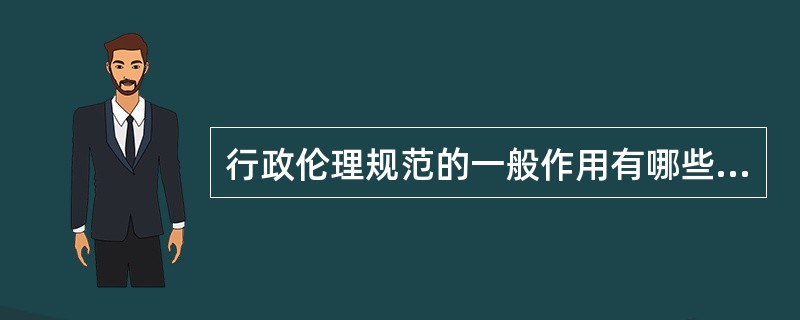 行政伦理规范的一般作用有哪些...